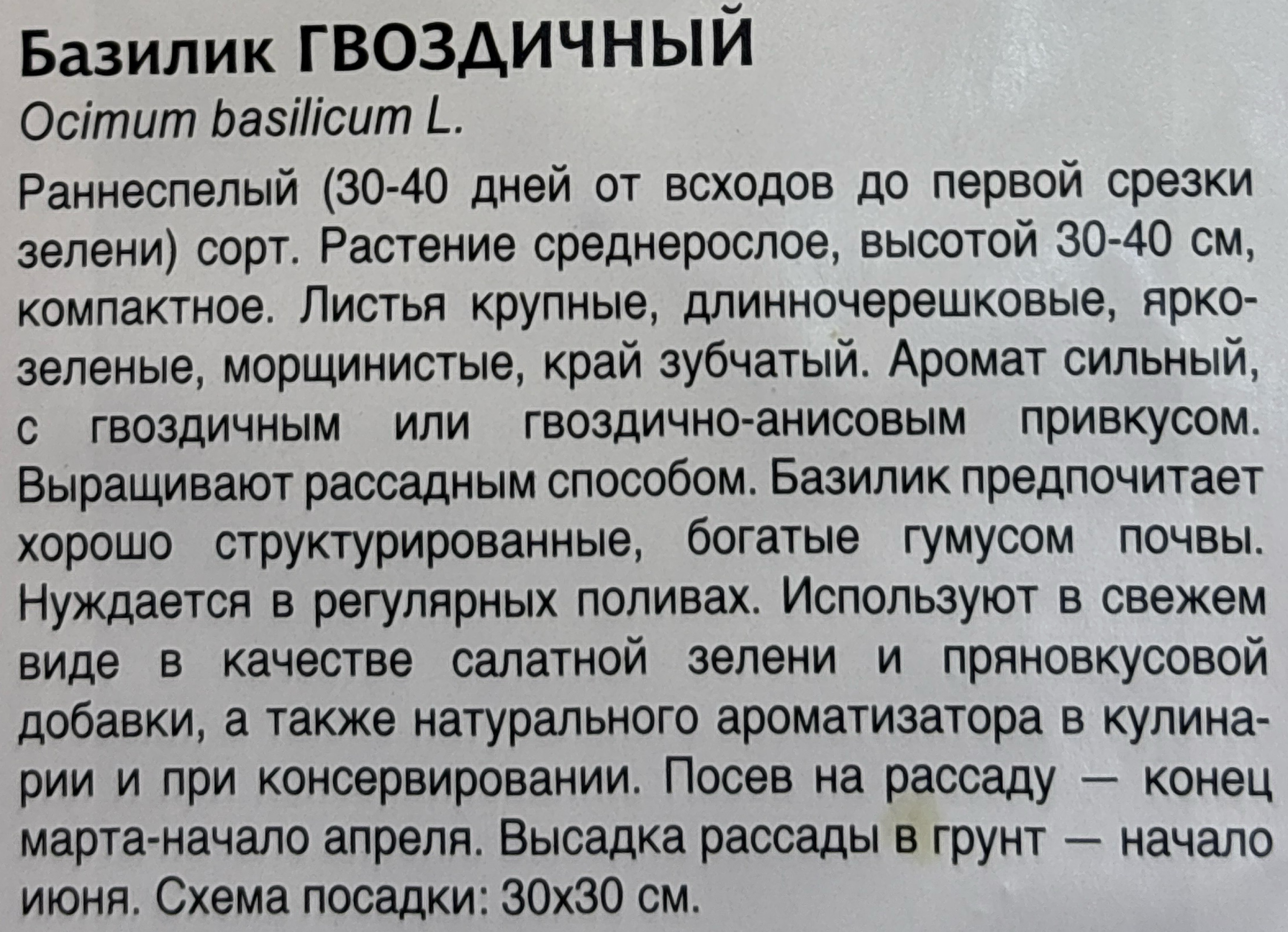 Базилик ГВОЗДИЧНЫЙ
Ocimum basilicum L.

Раннеспелый (30-40 дней от всходов до первой срезки зелени) сорт. Растение среднерослое, высотой 30-40 см, компактное. Листья крупные, длинночерешковые, ярко-зеленые, морщинистые, край зубчатый. Аромат сильный, с гвоздичным или гвоздично-анисовым привкусом. Выращивают рассадным способом. Базилик предпочитает хорошо структурированные, богатые гумусом почвы. Нуждается в регулярных поливах. Используют в свежем виде в качестве салатной зелени и пряновкусовой добавки, а также натурального ароматизатора в кулинарии и при консервировании. Посев на рассаду — конец марта-начало апреля. Высадка рассады в грунт — начало июня. Схема посадки: 30х30 см.